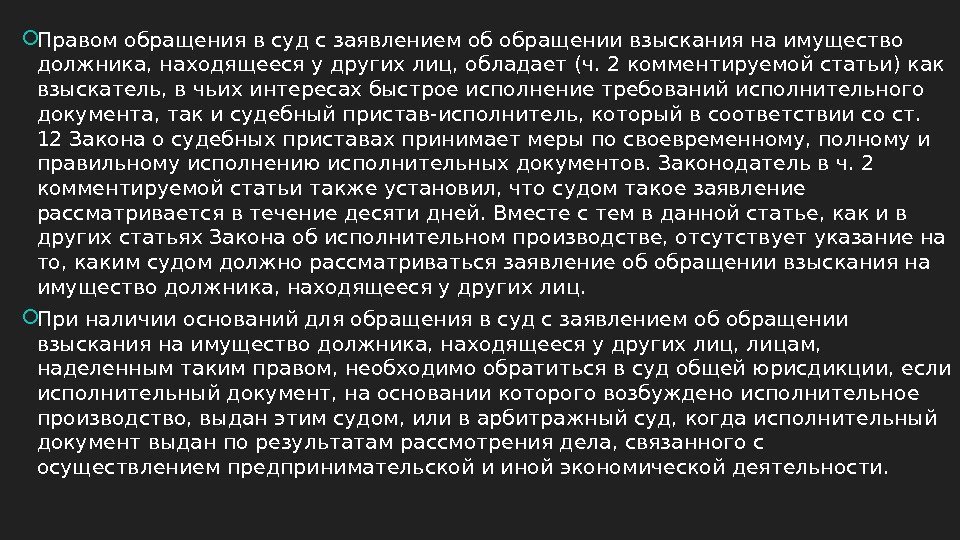 Правом обращения в суд с заявлением об обращении взыскания на имущество должника, находящееся у других лиц, обладает (ч. 2 комментируемой статьи) как взыскатель, в чьих интересах быстрое исполнение требований исполнительного документа, так и судебный пристав-исполнитель, который в соответствии со ст. 12 Закона о судебных приставах принимает меры по своевременному, полному и правильному исполнению исполнительных документов. Законодатель в ч. 2 комментируемой статьи также установил, что судом такое заявление рассматривается в течение десяти дней. Вместе с тем в данной статье, как и в других статьях Закона об исполнительном производстве, отсутствует указание на то, каким судом должно рассматриваться заявление об обращении взыскания на имущество должника, находящееся у других лиц.

При наличии оснований для обращения в суд с заявлением об обращении взыскания на имущество должника, находящееся у других лиц, лицам, наделенным таким правом, необходимо обратиться в суд общей юрисдикции, если исполнительный документ, на основании которого возбуждено исполнительное производство, выдан этим судом, или в арбитражный суд, когда исполнительный документ выдан по результатам рассмотрения дела, связанного с осуществлением предпринимательской и иной экономической деятельности.